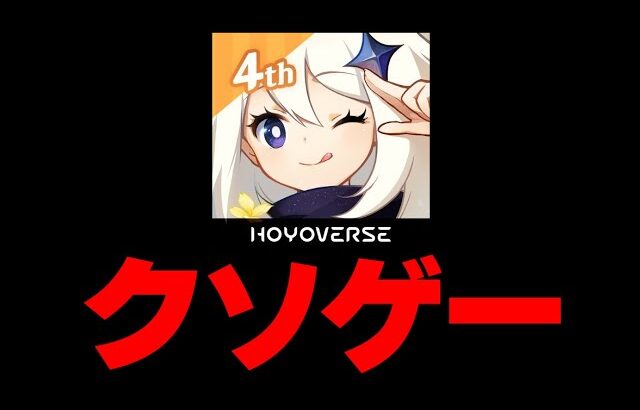 4th

HOYOVERSE

クソゲー